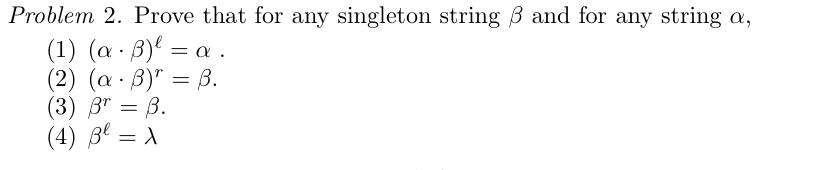 Problem 2. Prove that for any singleton string $\beta$ and for any string $\alpha$,

(1) $(\alpha \cdot \beta)^{\ell} = \alpha$ .
(2) $(\alpha \cdot \beta)^{r} = \beta$.
(3) $\beta^{r} = \beta$.
(4) $\beta^{\ell} = \lambda$